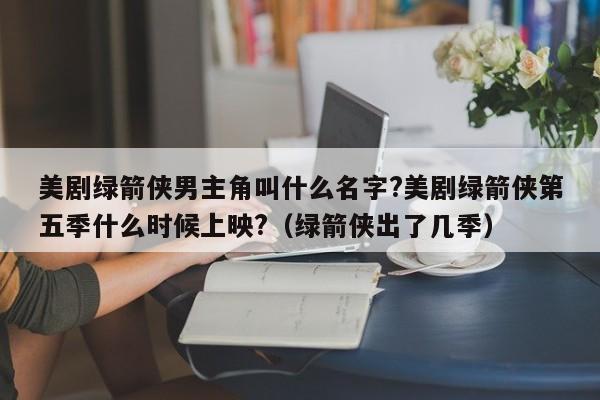 美剧绿箭侠男主角叫什么名字?美剧绿箭侠第五季什么时候上映?（绿箭侠出了几季）